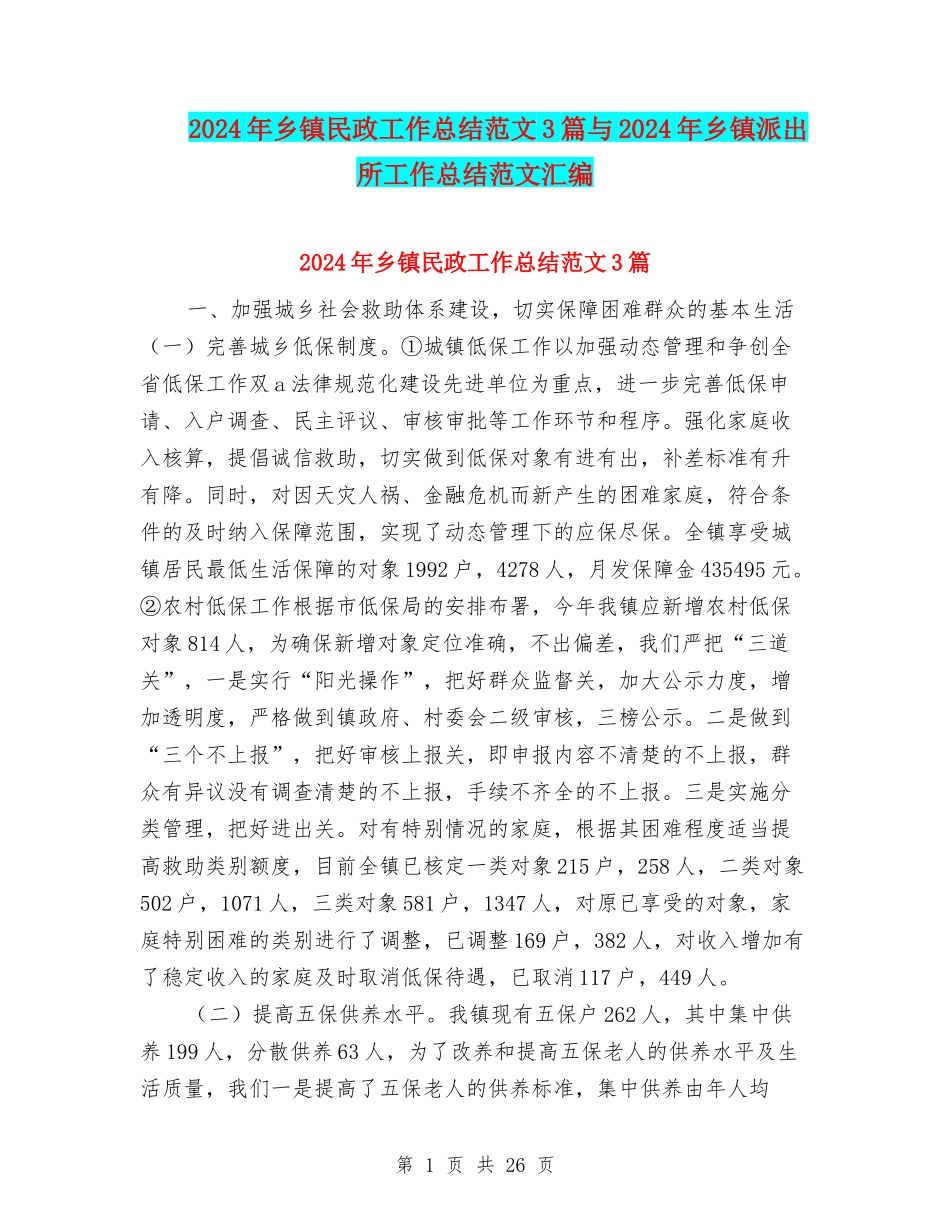 2024年乡镇民政工作总结范文3篇与2024年乡镇派出所工作总结范文汇编

2024年乡镇民政工作总结范文3篇

一、加强城乡社会救助体系建设，切实保障困难群众的基本生活（一）完善城乡低保制度。①城镇低保工作以加强动态管理和争创全省低保工作双a法律规范化建设先进单位为重点，进一步完善低保申请、入户调查、民主评议、审核审批等工作环节和程序。强化家庭收入核算，提倡诚信救助，切实做到低保对象有进有出，补差标准有升有降。同时，对因天灾人祸、金融危机而新产生的困难家庭，符合条件的及时纳入保障范围，实现了动态管理下的应保尽保。全镇享受城镇居民最低生活保障的对象1992户，4278人，月发保障金435495元。②农村低保工作根据市低保局的安排布署，今年我镇应新增农村低保对象814人，为确保新增对象定位准确，不出偏差，我们严把“三道关”，一是实行“阳光操作”，把好群众监督关，加大公示力度，增加透明度，严格做到镇政府、村委会二级审核，三榜公示。二是做到“三个不上报”，把好审核上报关，即申报内容不清楚的不上报，群众有异议没有调查清楚的不上报，手续不齐全的不上报。三是实施分类管理，把好进出关。对有特别情况的家庭，根据其困难程度适当提高救助类别额度，目前全镇已核定一类对象215户，258人，二类对象502户，1071人，三类对象581户，1347人，对原已享受的对象，家庭特别困难的类别进行了调整，已调整169户，382人，对收入增加有了稳定收入的家庭及时取消低保待遇，已取消117户，449人。

（二）提高五保供养水平。我镇现有五保户262人，其中集中供养199人，分散供养63人，为了改养和提高五保老人的供养水平及生活质量，我们一是提高了五保老人的供养标准，集中供养由年人均

第 1 页 共 26 页